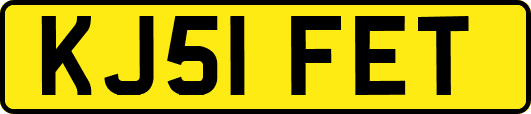 KJ51 FET